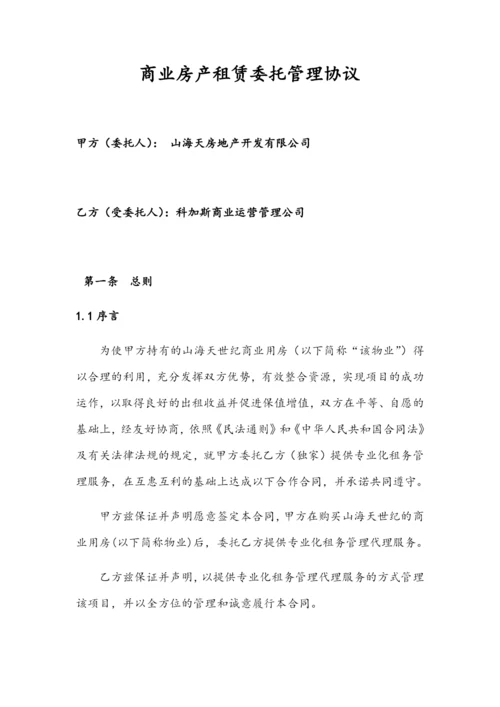 商业房产租赁委托管理协议

甲方（委托人）： 山海天房地产开发有限公司

乙方（受委托人）：科加斯商业运营管理公司

第一条 总则

1.1 序言

为使甲方持有的山海天世纪商业用房（以下简称“该物业”）得以合理的利用，充分发挥双方优势，有效整合资源，实现项目的成功运作，以取得良好的出租收益并促进保值增值，双方在平等、自愿的基础上，经友好协商，依照《民法通则》和《中华人民共和国合同法》及有关法律法规的规定，就甲方委托乙方（独家）提供专业化租务管理服务，在互惠互利的基础上达成以下合作合同，并承诺共同遵守。

甲方兹保证并声明愿意签定本合同，甲方在购买山海天世纪的商业用房(以下简称物业)后，委托乙方提供专业化租务管理代理服务。

乙方兹保证并声明，以提供专业化租务管理代理服务的方式管理该项目，并以全方位的管理和诚意履行本合同。